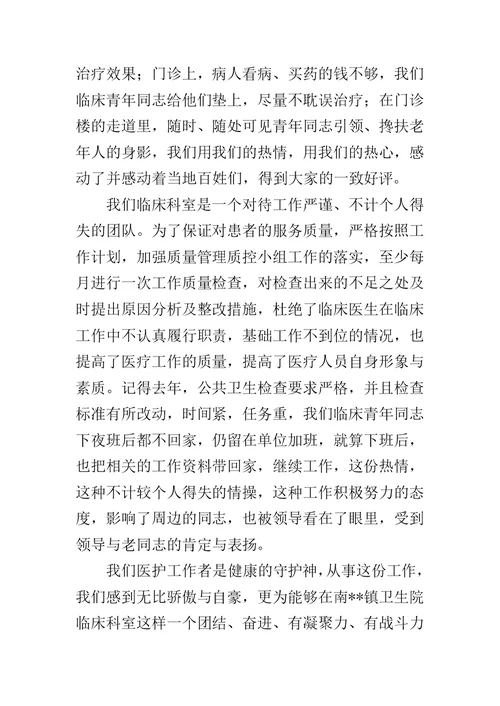 治疗效果；门诊上，病人看病、买药的钱不够，我们临床青年同志给他们垫上，尽量不耽误治疗；在门诊楼的走道里，随时、随处可见青年同志引领、搀扶老年人的身影，我们用我们的热情，用我们的热心，感动了并感动着当地百姓们，得到大家的一致好评。

我们临床科室是一个对待工作严谨、不计个人得失的团队。为了保证对患者的服务质量，严格按照工作计划，加强质量管理质控小组工作的落实，至少每月进行一次工作质量检查，对检查出来的不足之处及时提出原因分析及整改措施，杜绝了临床医生在临床工作中不认真履行职责，基础工作不到位的情况，也提高了医疗工作的质量，提高了医疗人员自身形象与素质。记得去年，公共卫生检查要求严格，并且检查标准有所改动，时间紧，任务重，我们临床青年同志下夜班后都不回家，仍留在单位加班，就算下班后，也把相关的工作资料带回家，继续工作，这份热情，这种不计较个人得失的情操，这种工作积极努力的态度，影响了周边的同志，也被领导看在了眼里，受到领导与老同志的肯定与表扬。

我们医护工作者是健康的守护神，从事这份工作，我们感到无比骄傲与自豪，更为能够在南**镇卫生院临床科室这样一个团结、奋进、有凝聚力、有战斗力